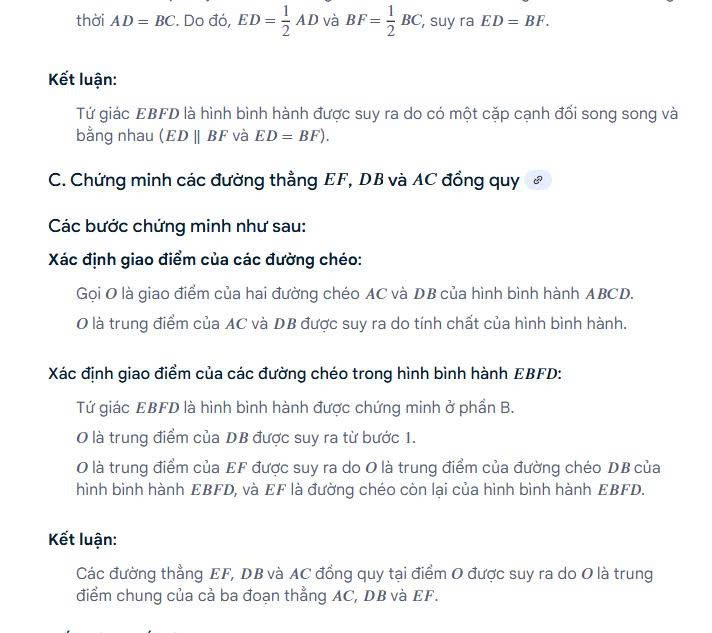 thời $AD = BC$. Do đó, $ED = \frac{1}{2}AD$ và $BF = \frac{1}{2}BC$, suy ra $ED = BF$.

Kết luận:

Tứ giác $EBFD$ là hình bình hành được suy ra do có một cặp cạnh đối song song và bằng nhau ($ED \parallel BF$ và $ED = BF$).

C. Chứng minh các đường thẳng $EF$, $DB$ và $AC$ đồng quy

Các bước chứng minh như sau:

Xác định giao điểm của các đường chéo:

Gọi $O$ là giao điểm của hai đường chéo $AC$ và $DB$ của hình bình hành $ABCD$.

$O$ là trung điểm của $AC$ và $DB$ được suy ra do tính chất của hình bình hành.

Xác định giao điểm của các đường chéo trong hình bình hành $EBFD$:

Tứ giác $EBFD$ là hình bình hành được chứng minh ở phần B.

$O$ là trung điểm của $DB$ được suy ra từ bước 1.

$O$ là trung điểm của $EF$ được suy ra do $O$ là trung điểm của đường chéo $DB$ của hình bình hành $EBFD$, và $EF$ là đường chéo còn lại của hình bình hành $EBFD$.

Kết luận:

Các đường thẳng $EF$, $DB$ và $AC$ đồng quy tại điểm $O$ được suy ra do $O$ là trung điểm chung của cả ba đoạn thẳng $AC$, $DB$ và $EF$.